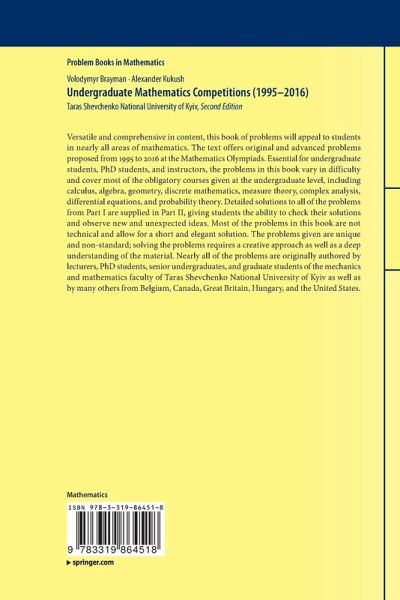 Problem Books in Mathematics

Volodymyr Brayman · Alexander Kukush

Undergraduate Mathematics Competitions (1995–2016)

Taras Shevchenko National University of Kyiv, Second Edition

Versatile and comprehensive in content, this book of problems will appeal to students in nearly all areas of mathematics. The text offers original and advanced problems proposed from 1995 to 2016 at the Mathematics Olympiads. Essential for undergraduate students, PhD students, and instructors, the problems in this book vary in difficulty and cover most of the obligatory courses given at the undergraduate level, including calculus, algebra, geometry, discrete mathematics, measure theory, complex analysis, differential equations, and probability theory. Detailed solutions to all of the problems from Part I are supplied in Part II, giving students the ability to check their solutions and observe new and unexpected ideas. Most of the problems in this book are not technical and allow for a short and elegant solution. The problems given are unique and non-standard; solving the problems requires a creative approach as well as a deep understanding of the material. Nearly all of the problems are originally authored by lecturers, PhD students, senior undergraduates, and graduate students of the mechanics and mathematics faculty of Taras Shevchenko National University of Kyiv as well as by many others from Belgium, Canada, Great Britain, Hungary, and the United States.

Mathematics

ISBN 978-3-319-86451-8

9 783319 864518

▸ springer.com